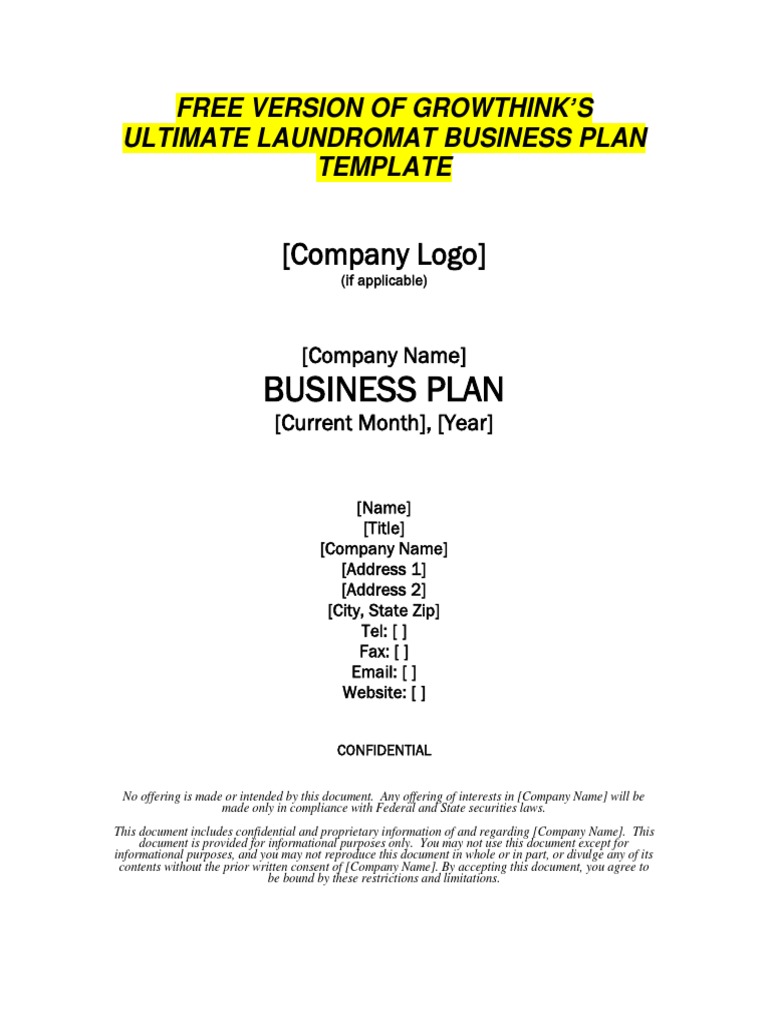 FREE VERSION OF GROWTHINK'S ULTIMATE LAUNDROMAT BUSINESS PLAN TEMPLATE

[Company Logo]
(if applicable)

[Company Name]
BUSINESS PLAN
[Current Month], [Year]

[Name]
[Title]
[Company Name]
[Address 1]
[Address 2]
[City, State Zip]
Tel: [ ]
Fax: [ ]
Email: [ ]
Website: [ ]

CONFIDENTIAL

No offering is made or intended by this document. Any offering of interests in [Company Name] will be made only in compliance with Federal and State securities laws.

This document includes confidential and proprietary information of and regarding [Company Name]. This document is provided for informational purposes only. You may not use this document except for informational purposes, and you may not reproduce this document in whole or in part, or divulge any of its contents without the prior written consent of [Company Name]. By accepting this document, you agree to be bound by these restrictions and limitations.